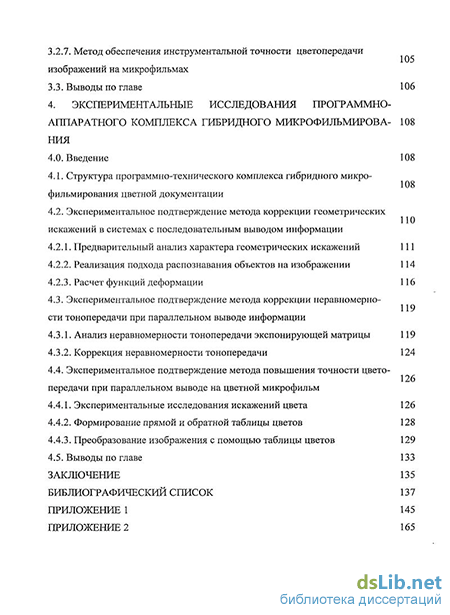 3.2.7. Метод обеспечения инструментальной точности цветопередачи изображений на микрофильмах 105

3.3. Выводы по главе 106

4. ЭКСПЕРИМЕНТАЛЬНЫЕ ИССЛЕДОВАНИЯ ПРОГРАММНО-АППАРАТНОГО КОМПЛЕКСА ГИБРИДНОГО МИКРОФИЛЬМИРОВАНИЯ 108

4.0. Введение 108

4.1. Структура программно-технического комплекса гибридного микрофильмирования цветной документации 108

4.2. Экспериментальное подтверждение метода коррекции геометрических искажений в системах с последовательным выводом информации 110

4.2.1. Предварительный анализ характера геометрических искажений 111

4.2.2. Реализация подхода распознавания объектов на изображении 114

4.2.3. Расчет функций деформации 116

4.3. Экспериментальное подтверждение метода коррекции неравномерности тонопередачи при параллельном выводе информации 119

4.3.1. Анализ неравномерности тонопередачи экспонирующей матрицы 119

4.3.2. Коррекция неравномерности тонопередачи 124

4.4. Экспериментальное подтверждение метода повышения точности цветопередачи при параллельном выводе на цветной микрофильм 126

4.4.1. Экспериментальные исследования искажений цвета 126

4.4.2. Формирование прямой и обратной таблицы цветов 128

4.4.3. Преобразование изображения с помощью таблицы цветов 129

4.5. Выводы по главе 133

ЗАКЛЮЧЕНИЕ 135

БИБЛИОГРАФИЧЕСКИЙ СПИСОК 137

ПРИЛОЖЕНИЕ 1 145

ПРИЛОЖЕНИЕ 2 165

dsLib.net
библиотека диссертаций